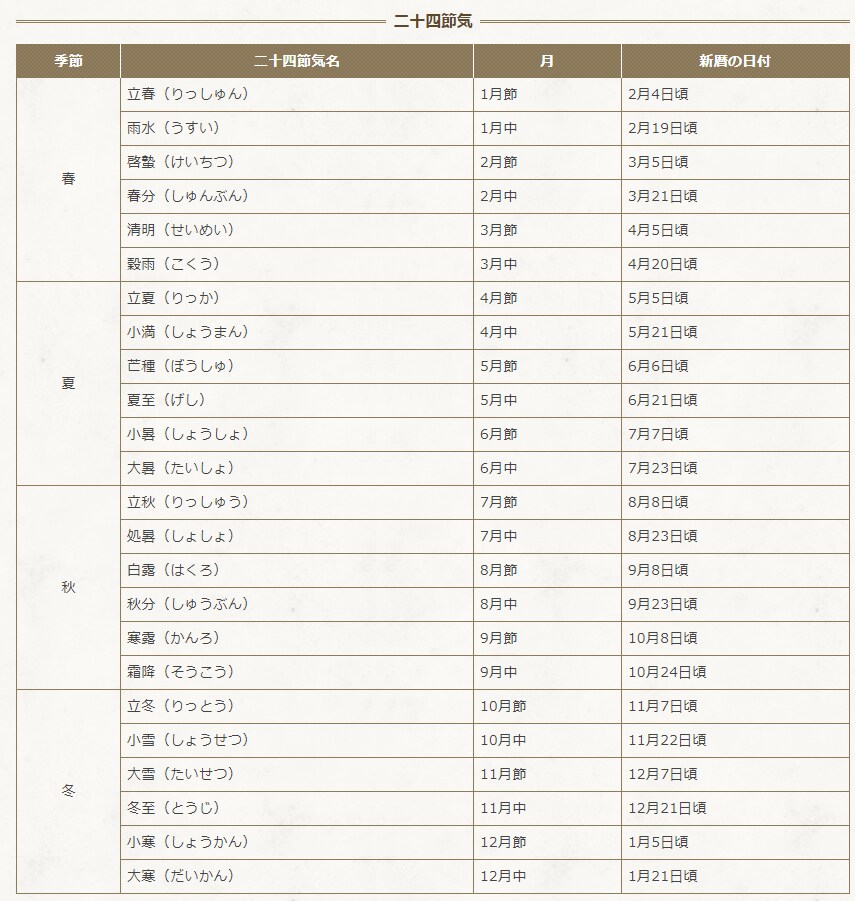 二十四節気

| 季節 | 二十四節気名 | 月 | 新暦の日付 |
|---|---|---|---|
| 春 | 立春（りっしゅん） | 1月節 | 2月4日頃 |
| | 雨水（うすい） | 1月中 | 2月19日頃 |
| | 啓蟄（けいちつ） | 2月節 | 3月5日頃 |
| | 春分（しゅんぶん） | 2月中 | 3月21日頃 |
| | 清明（せいめい） | 3月節 | 4月5日頃 |
| | 穀雨（こくう） | 3月中 | 4月20日頃 |
| 夏 | 立夏（りっか） | 4月節 | 5月5日頃 |
| | 小満（しょうまん） | 4月中 | 5月21日頃 |
| | 芒種（ぼうしゅ） | 5月節 | 6月6日頃 |
| | 夏至（げし） | 5月中 | 6月21日頃 |
| | 小暑（しょうしょ） | 6月節 | 7月7日頃 |
| | 大暑（たいしょ） | 6月中 | 7月23日頃 |
| 秋 | 立秋（りっしゅう） | 7月節 | 8月8日頃 |
| | 処暑（しょしょ） | 7月中 | 8月23日頃 |
| | 白露（はくろ） | 8月節 | 9月8日頃 |
| | 秋分（しゅうぶん） | 8月中 | 9月23日頃 |
| | 寒露（かんろ） | 9月節 | 10月8日頃 |
| | 霜降（そうこう） | 9月中 | 10月24日頃 |
| 冬 | 立冬（りっとう） | 10月節 | 11月7日頃 |
| | 小雪（しょうせつ） | 10月中 | 11月22日頃 |
| | 大雪（たいせつ） | 11月節 | 12月7日頃 |
| | 冬至（とうじ） | 11月中 | 12月21日頃 |
| | 小寒（しょうかん） | 12月節 | 1月5日頃 |
| | 大寒（だいかん） | 12月中 | 1月21日頃 |